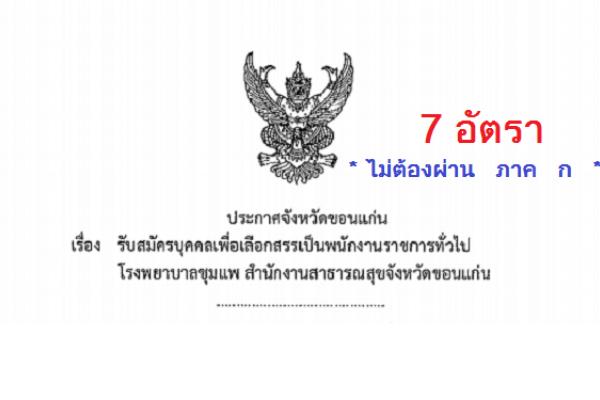 7 อัตรา

* ไม่ต้องผ่าน ภาค ก *

ประกาศจังหวัดขอนแก่น

เรื่อง รับสมัครบุคคลเพื่อเลือกสรรเป็นพนักงานราชการทั่วไป โรงพยาบาลชุมแพ สำนักงานสาธารณสุขจังหวัดขอนแก่น